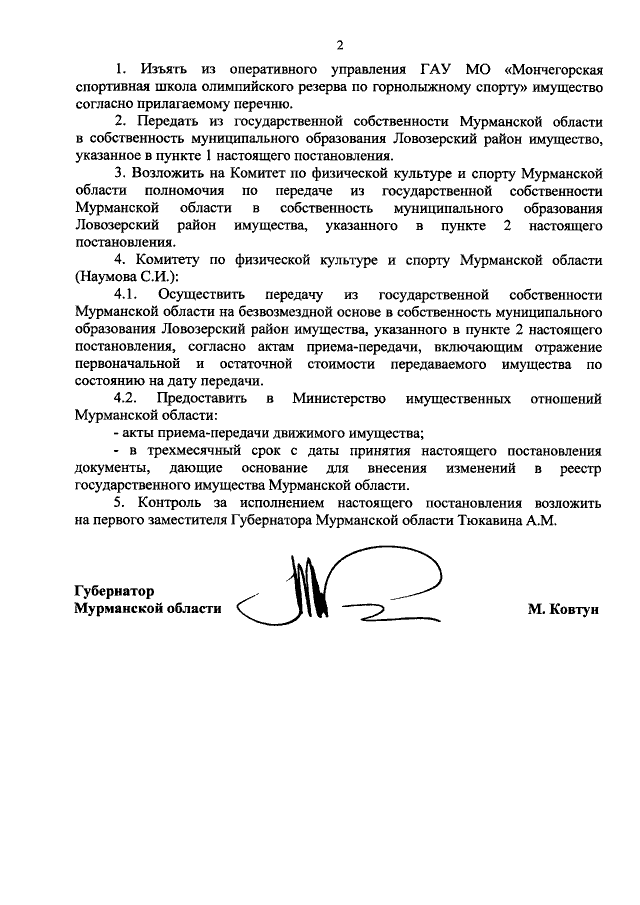 2

1. Изъять из оперативного управления ГАУ МО «Мончегорская спортивная школа олимпийского резерва по горнолыжному спорту» имущество согласно прилагаемому перечню.

2. Передать из государственной собственности Мурманской области в собственность муниципального образования Ловозерский район имущество, указанное в пункте 1 настоящего постановления.

3. Возложить на Комитет по физической культуре и спорту Мурманской области полномочия по передаче из государственной собственности Мурманской области в собственность муниципального образования Ловозерский район имущества, указанного в пункте 2 настоящего постановления.

4. Комитету по физической культуре и спорту Мурманской области (Наумова С.И.):

4.1. Осуществить передачу из государственной собственности Мурманской области на безвозмездной основе в собственность муниципального образования Ловозерский район имущества, указанного в пункте 2 настоящего постановления, согласно актам приема-передачи, включающим отражение первоначальной и остаточной стоимости передаваемого имущества по состоянию на дату передачи.

4.2. Предоставить в Министерство имущественных отношений Мурманской области:

- акты приема-передачи движимого имущества;

- в трехмесячный срок с даты принятия настоящего постановления документы, дающие основание для внесения изменений в реестр государственного имущества Мурманской области.

5. Контроль за исполнением настоящего постановления возложить на первого заместителя Губернатора Мурманской области Тюкавина А.М.

Губернатор
Мурманской области

М. Ковтун